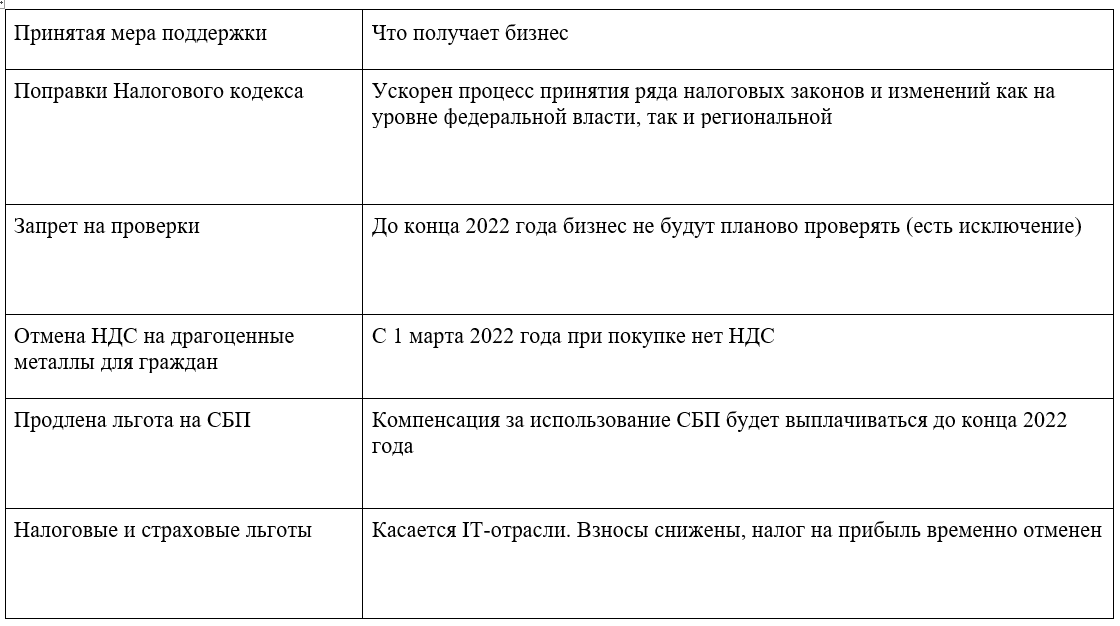 | Принятая мера поддержки | Что получает бизнес |
|---|---|
| Поправки Налогового кодекса | Ускорен процесс принятия ряда налоговых законов и изменений как на уровне федеральной власти, так и региональной |
| Запрет на проверки | До конца 2022 года бизнес не будут планово проверять (есть исключение) |
| Отмена НДС на драгоценные металлы для граждан | С 1 марта 2022 года при покупке нет НДС |
| Продлена льгота на СБП | Компенсация за использование СБП будет выплачиваться до конца 2022 года |
| Налоговые и страховые льготы | Касается IT-отрасли. Взносы снижены, налог на прибыль временно отменен |